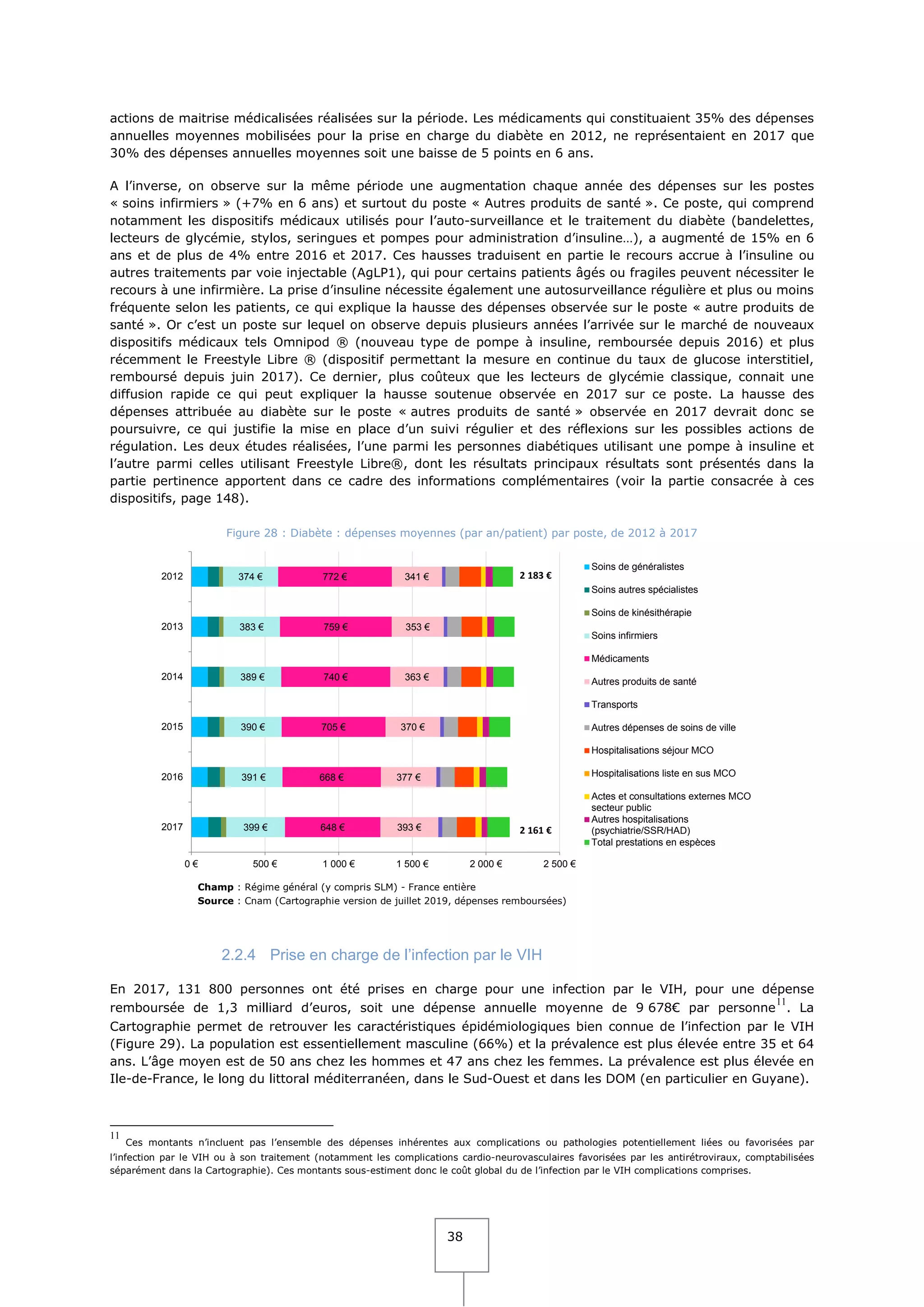 actions de maitrise médicalisées réalisées sur la période. Les médicaments qui constituaient 35% des dépenses annuelles moyennes mobilisées pour la prise en charge du diabète en 2012, ne représentaient en 2017 que 30% des dépenses annuelles moyennes soit une baisse de 5 points en 6 ans.

A l'inverse, on observe sur la même période une augmentation chaque année des dépenses sur les postes « soins infirmiers » (+7% en 6 ans) et surtout du poste « Autres produits de santé ». Ce poste, qui comprend notamment les dispositifs médicaux utilisés pour l'auto-surveillance et le traitement du diabète (bandelettes, lecteurs de glycémie, stylos, seringues et pompes pour administration d'insuline…), a augmenté de 15% en 6 ans et de plus de 4% entre 2016 et 2017. Ces hausses traduisent en partie le recours accrue à l'insuline ou autres traitements par voie injectable (AgLP1), qui pour certains patients âgés ou fragiles peuvent nécessiter le recours à une infirmière. La prise d'insuline nécessite également une autosurveillance régulière et plus ou moins fréquente selon les patients, ce qui explique la hausse des dépenses observée sur le poste « autre produits de santé ». Or c'est un poste sur lequel on observe depuis plusieurs années l'arrivée sur le marché de nouveaux dispositifs médicaux tels Omnipod ® (nouveau type de pompe à insuline, remboursée depuis 2016) et plus récemment le Freestyle Libre ® (dispositif permettant la mesure en continue du taux de glucose interstitiel, remboursé depuis juin 2017). Ce dernier, plus coûteux que les lecteurs de glycémie classique, connait une diffusion rapide ce qui peut expliquer la hausse soutenue observée en 2017 sur ce poste. La hausse des dépenses attribuée au diabète sur le poste « autres produits de santé » observée en 2017 devrait donc se poursuivre, ce qui justifie la mise en place d'un suivi régulier et des réflexions sur les possibles actions de régulation. Les deux études réalisées, l'une parmi les personnes diabétiques utilisant une pompe à insuline et l'autre parmi celles utilisant Freestyle Libre®, dont les résultats principaux résultats sont présentés dans la partie pertinence apportent dans ce cadre des informations complémentaires (voir la partie consacrée à ces dispositifs, page 148).

Figure 28 : Diabète : dépenses moyennes (par an/patient) par poste, de 2012 à 2017

2012 374 € 772 € 341 € 2 183 €
2013 383 € 759 € 353 €
2014 389 € 740 € 363 €
2015 390 € 705 € 370 €
2016 391 € 668 € 377 €
2017 399 € 648 € 393 € 2 161 €
0 € 500 € 1 000 € 1 500 € 2 000 € 2 500 €

Soins de généralistes
Soins autres spécialistes
Soins de kinésithérapie
Soins infirmiers
Médicaments
Autres produits de santé
Transports
Autres dépenses de soins de ville
Hospitalisations séjour MCO
Hospitalisations liste en sus MCO
Actes et consultations externes MCO secteur public
Autres hospitalisations (psychiatrie/SSR/HAD)
Total prestations en espèces

Champ : Régime général (y compris SLM) - France entière
Source : Cnam (Cartographie version de juillet 2019, dépenses remboursées)

2.2.4 Prise en charge de l'infection par le VIH

En 2017, 131 800 personnes ont été prises en charge pour une infection par le VIH, pour une dépense remboursée de 1,3 milliard d'euros, soit une dépense annuelle moyenne de 9 678€ par personne$^{11}$. La Cartographie permet de retrouver les caractéristiques épidémiologiques bien connue de l'infection par le VIH (Figure 29). La population est essentiellement masculine (66%) et la prévalence est plus élevée entre 35 et 64 ans. L'âge moyen est de 50 ans chez les hommes et 47 ans chez les femmes. La prévalence est plus élevée en Ile-de-France, le long du littoral méditerranéen, dans le Sud-Ouest et dans les DOM (en particulier en Guyane).

$^{11}$ Ces montants n'incluent pas l'ensemble des dépenses inhérentes aux complications ou pathologies potentiellement liées ou favorisées par l'infection par le VIH ou à son traitement (notamment les complications cardio-neurovasculaires favorisées par les antirétroviraux, comptabilisées séparément dans la Cartographie). Ces montants sous-estiment donc le coût global du de l'infection par le VIH complications comprises.

38